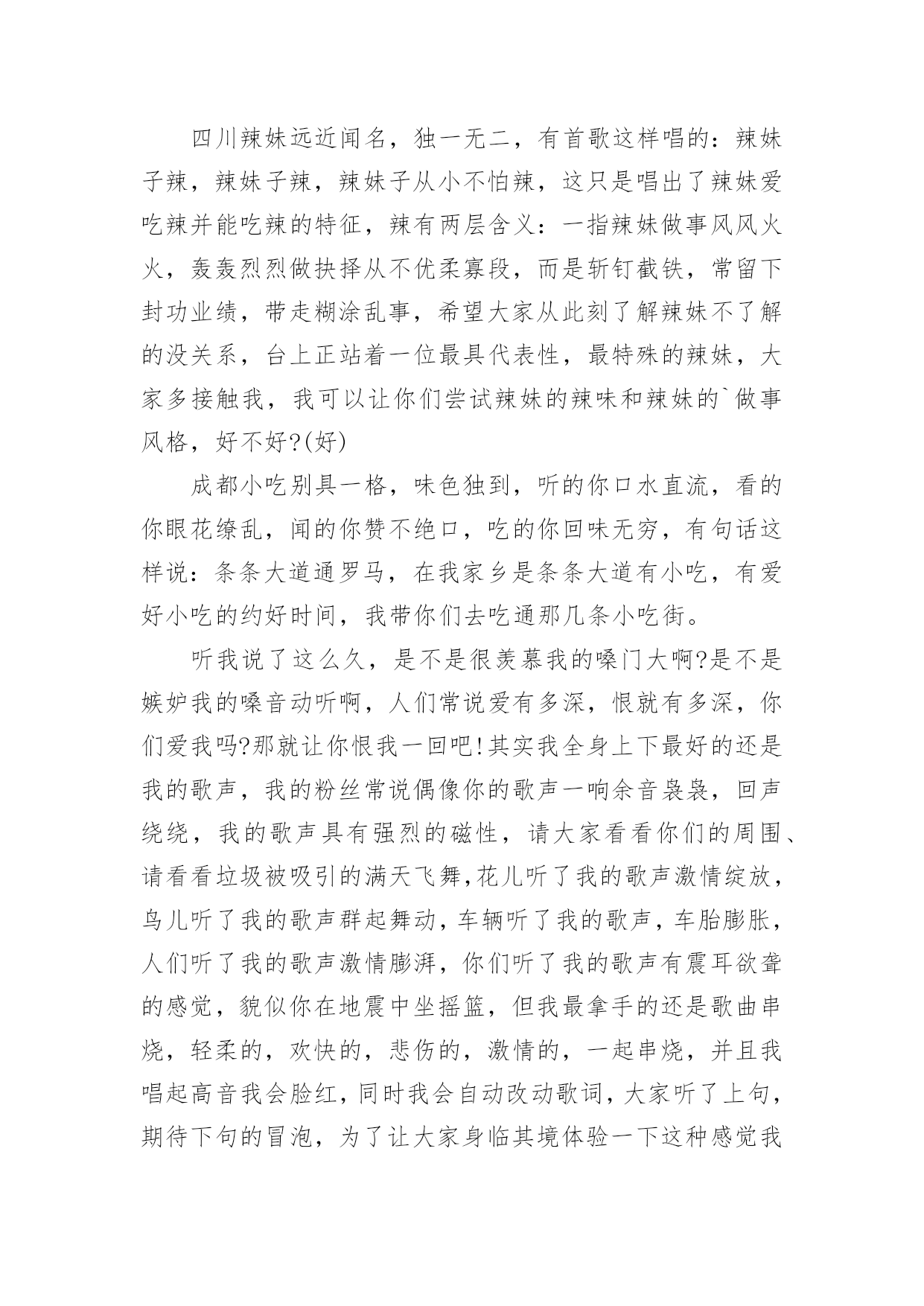 四川辣妹远近闻名，独一无二，有首歌这样唱的：辣妹子辣，辣妹子辣，辣妹子从小不怕辣，这只是唱出了辣妹爱吃辣并能吃辣的特征，辣有两层含义：一指辣妹做事风风火火，轰轰烈烈做抉择从不优柔寡段，而是斩钉截铁，常留下封功业绩，带走糊涂乱事，希望大家从此刻了解辣妹不了解的没关系，台上正站着一位最具代表性，最特殊的辣妹，大家多接触我，我可以让你们尝试辣妹的辣味和辣妹的`做事风格，好不好?(好)

成都小吃别具一格，味色独到，听的你口水直流，看的你眼花缭乱，闻的你赞不绝口，吃的你回味无穷，有句话这样说：条条大道通罗马，在我家乡是条条大道有小吃，有爱好小吃的约好时间，我带你们去吃通那几条小吃街。

听我说了这么久，是不是很羡慕我的嗓门大啊?是不是嫉妒我的嗓音动听啊，人们常说爱有多深，恨就有多深，你们爱我吗?那就让你恨我一回吧!其实我全身上下最好的还是我的歌声，我的粉丝常说偶像你的歌声一响余音袅袅，回声绕绕，我的歌声具有强烈的磁性，请大家看看你们的周围、请看看垃圾被吸引的满天飞舞,花儿听了我的歌声激情绽放，鸟儿听了我的歌声群起舞动，车辆听了我的歌声，车胎膨胀，人们听了我的歌声激情膨湃，你们听了我的歌声有震耳欲聋的感觉，貌似你在地震中坐摇篮，但我最拿手的还是歌曲串烧，轻柔的，欢快的，悲伤的，激情的，一起串烧，并且我唱起高音我会脸红，同时我会自动改动歌词，大家听了上句，期待下句的冒泡，为了让大家身临其境体验一下这种感觉我